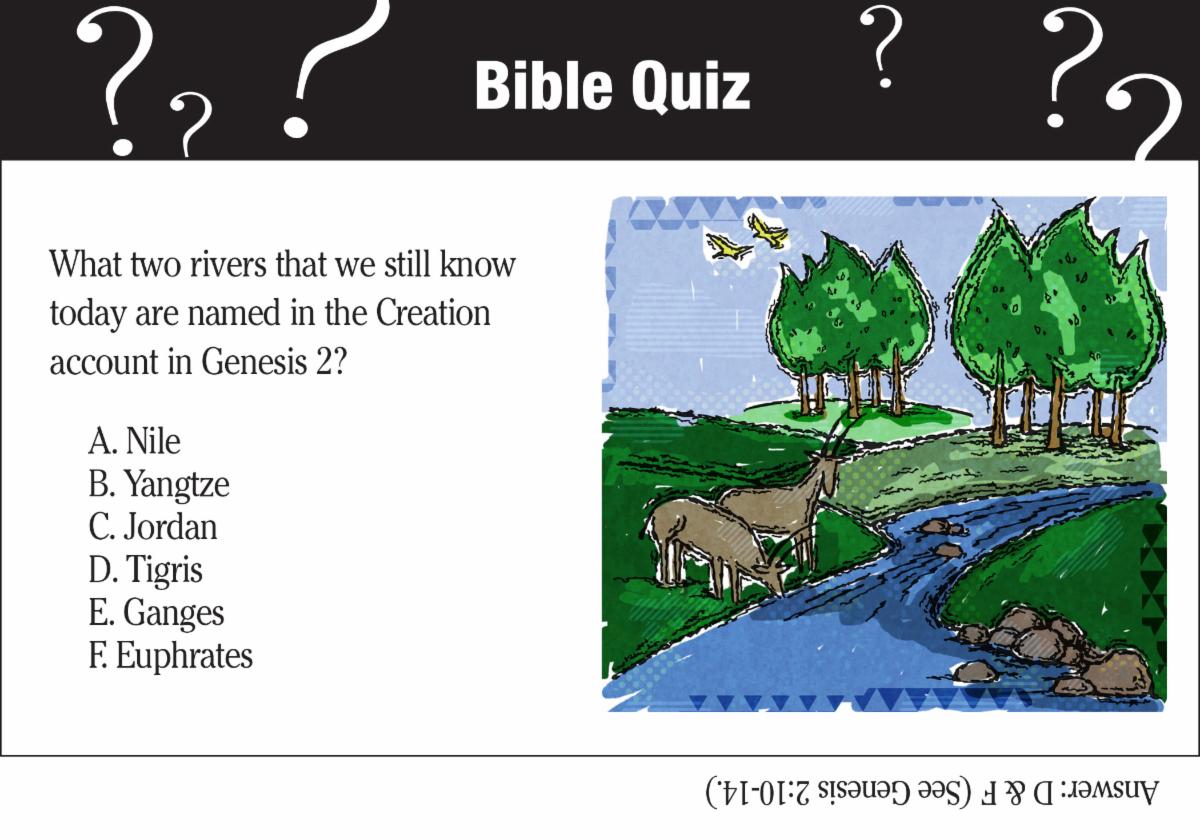 Bible Quiz

What two rivers that we still know today are named in the Creation account in Genesis 2?

A. Nile
B. Yangtze
C. Jordan
D. Tigris
E. Ganges
F. Euphrates

Answer: D & F (See Genesis 2:10-14.)